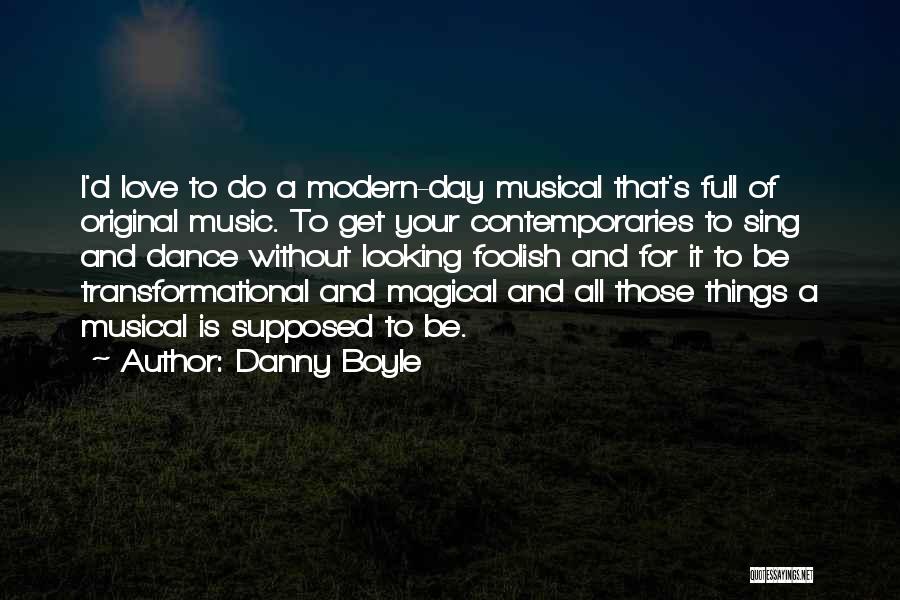 I'd love to do a modern-day musical that's full of original music. To get your contemporaries to sing and dance without looking foolish and for it to be transformational and magical and all those things a musical is supposed to be.
~ Author: Danny Boyle

QUOTESSAYINGS.NET